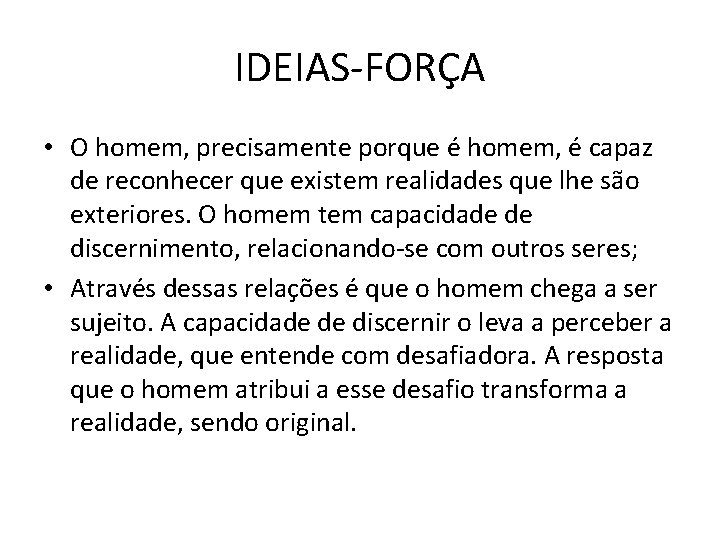 IDEIAS-FORÇA

• O homem, precisamente porque é homem, é capaz de reconhecer que existem realidades que lhe são exteriores. O homem tem capacidade de discernimento, relacionando-se com outros seres;

• Através dessas relações é que o homem chega a ser sujeito. A capacidade de discernir o leva a perceber a realidade, que entende com desafiadora. A resposta que o homem atribui a esse desafio transforma a realidade, sendo original.